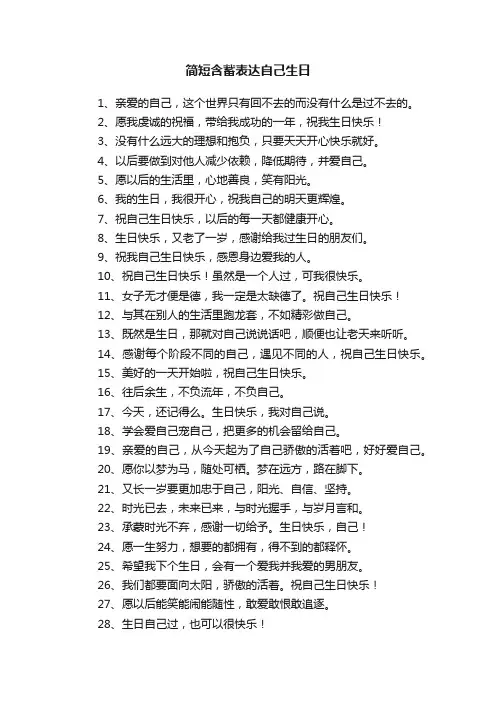 简短含蓄表达自己生日

1、亲爱的自己，这个世界只有回不去的而没有什么是过不去的。
2、愿我虔诚的祝福，带给我成功的一年，祝我生日快乐！
3、没有什么远大的理想和抱负，只要天天开心快乐就好。
4、以后要做到对他人减少依赖，降低期待，并爱自己。
5、愿以后的生活里，心地善良，笑有阳光。
6、我的生日，我很开心，祝我自己的明天更辉煌。
7、祝自己生日快乐，以后的每一天都健康开心。
8、生日快乐，又老了一岁，感谢给我过生日的朋友们。
9、祝我自己生日快乐，感恩身边爱我的人。
10、祝自己生日快乐！虽然是一个人过，可我很快乐。
11、女子无才便是德，我一定是太缺德了。祝自己生日快乐！
12、与其在别人的生活里跑龙套，不如精彩做自己。
13、既然是生日，那就对自己说说话吧，顺便也让老天来听听。
14、感谢每个阶段不同的自己，遇见不同的人，祝自己生日快乐。
15、美好的一天开始啦，祝自己生日快乐。
16、往后余生，不负流年，不负自己。
17、今天，还记得么。生日快乐，我对自己说。
18、学会爱自己宠自己，把更多的机会留给自己。
19、亲爱的自己，从今天起为了自己骄傲的活着吧，好好爱自己。
20、愿你以梦为马，随处可栖。梦在远方，路在脚下。
21、又长一岁要更加忠于自己，阳光、自信、坚持。
22、时光已去，未来已来，与时光握手，与岁月言和。
23、承蒙时光不弃，感谢一切给予。生日快乐，自己！
24、愿一生努力，想要的都拥有，得不到的都释怀。
25、希望我下个生日，会有一个爱我并我爱的男朋友。
26、我们都要面向太阳，骄傲的活着。祝自己生日快乐！
27、愿以后能笑能闹能随性，敢爱敢恨敢追逐。
28、生日自己过，也可以很快乐！